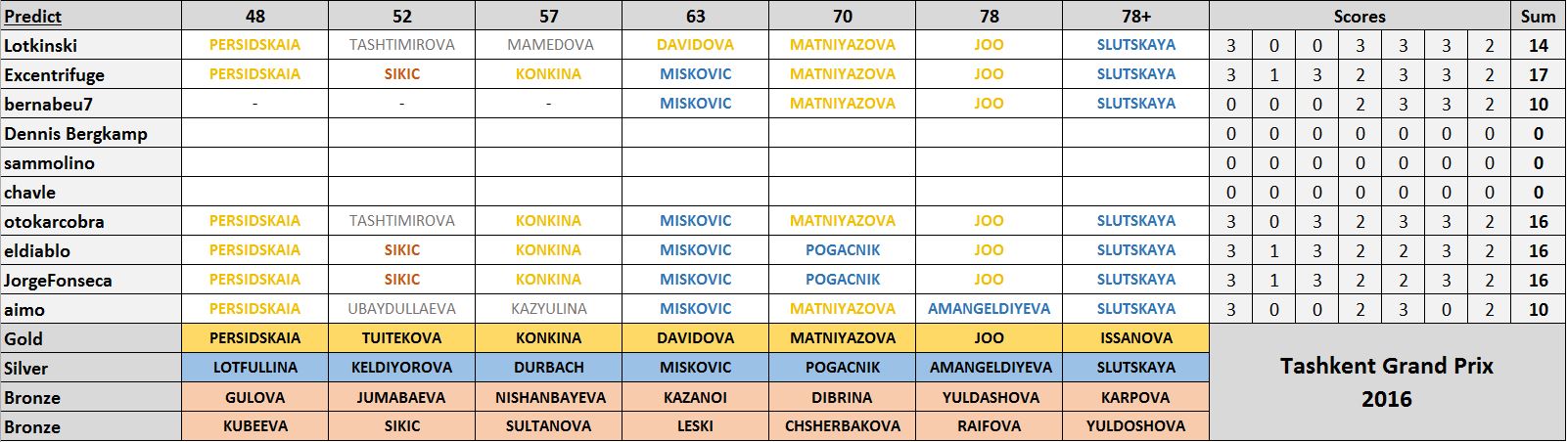 | Predict | 48 | 52 | 57 | 63 | 70 | 78 | 78+ | Scores | | | | | | | Sum |
|---|---|---|---|---|---|---|---|---|---|---|---|---|---|---|---|
| Lotkinski | PERSIDSKAIA | TASHTIMIROVA | MAMEDOVA | DAVIDOVA | MATNIYAZOVA | JOO | SLUTSKAYA | 3 | 0 | 0 | 3 | 3 | 3 | 2 | 14 |
| Excentrifuge | PERSIDSKAIA | SIKIC | KONKINA | MISKOVIC | MATNIYAZOVA | JOO | SLUTSKAYA | 3 | 1 | 3 | 2 | 3 | 3 | 2 | 17 |
| bernabeu7 | - | - | - | MISKOVIC | MATNIYAZOVA | JOO | SLUTSKAYA | 0 | 0 | 0 | 2 | 3 | 3 | 2 | 10 |
| Dennis Bergkamp | | | | | | | | 0 | 0 | 0 | 0 | 0 | 0 | 0 | 0 |
| sammolino | | | | | | | | 0 | 0 | 0 | 0 | 0 | 0 | 0 | 0 |
| chavle | | | | | | | | 0 | 0 | 0 | 0 | 0 | 0 | 0 | 0 |
| otokarcobra | PERSIDSKAIA | TASHTIMIROVA | KONKINA | MISKOVIC | MATNIYAZOVA | JOO | SLUTSKAYA | 3 | 0 | 3 | 2 | 3 | 3 | 2 | 16 |
| eldiablo | PERSIDSKAIA | SIKIC | KONKINA | MISKOVIC | POGACNIK | JOO | SLUTSKAYA | 3 | 1 | 3 | 2 | 2 | 3 | 2 | 16 |
| JorgeFonseca | PERSIDSKAIA | SIKIC | KONKINA | MISKOVIC | POGACNIK | JOO | SLUTSKAYA | 3 | 1 | 3 | 2 | 2 | 3 | 2 | 16 |
| aimo | PERSIDSKAIA | UBAYDULLAEVA | KAZYULINA | MISKOVIC | MATNIYAZOVA | AMANGELDIYEVA | SLUTSKAYA | 3 | 0 | 0 | 2 | 3 | 0 | 2 | 10 |
| Gold | PERSIDSKAIA | TUITEKOVA | KONKINA | DAVIDOVA | MATNIYAZOVA | JOO | ISSANOVA | | | | | | | | |
| Silver | LOTFULLINA | KELDIYOROVA | DURBACH | MISKOVIC | POGACNIK | AMANGELDIYEVA | SLUTSKAYA | | | | | | | | |
| Bronze | GULOVA | JUMABAEVA | NISHANBAYEVA | KAZANOI | DIBRINA | YULDASHOVA | KARPOVA | | | | | | | | |
| Bronze | KUBEEVA | SIKIC | SULTANOVA | LESKI | CHSHERBAKOVA | RAIFOVA | YULDOSHOVA | | | | | | | | |

Tashkent Grand Prix
2016